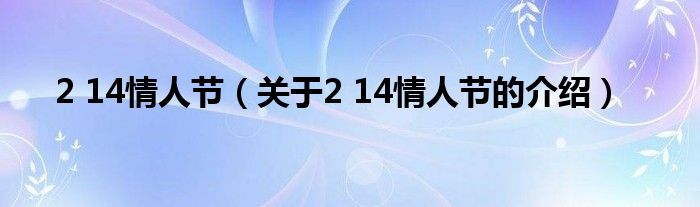 2 14情人节（关于2 14情人节的介绍）